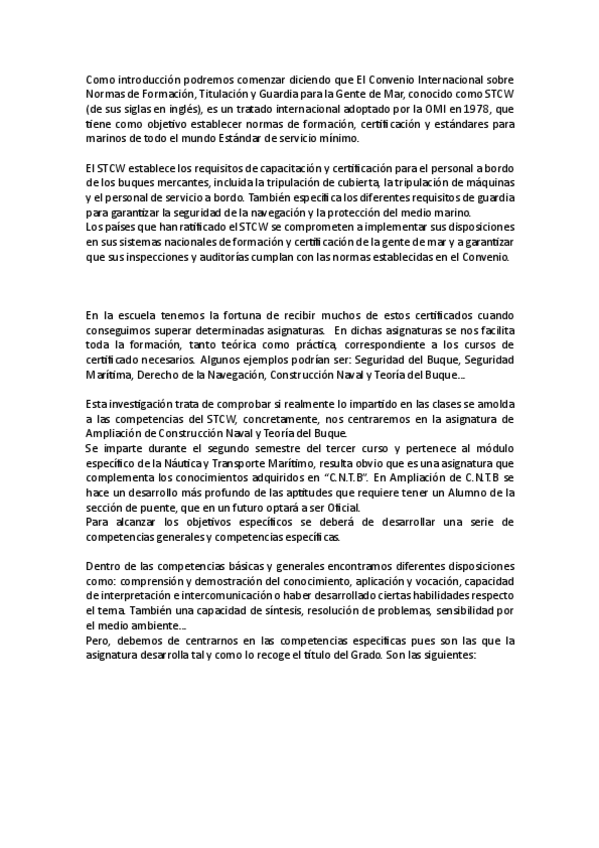 Como introducción podremos comenzar diciendo que El Convenio Internacional sobre Normas de Formación, Titulación y Guardia para la Gente de Mar, conocido como STCW (de sus siglas en inglés), es un tratado internacional adoptado por la OMI en 1978, que tiene como objetivo establecer normas de formación, certificación y estándares para marinos de todo el mundo Estándar de servicio mínimo.

El STCW establece los requisitos de capacitación y certificación para el personal a bordo de los buques mercantes, incluida la tripulación de cubierta, la tripulación de máquinas y el personal de servicio a bordo. También especifica los diferentes requisitos de guardia para garantizar la seguridad de la navegación y la protección del medio marino.
Los países que han ratificado el STCW se comprometen a implementar sus disposiciones en sus sistemas nacionales de formación y certificación de la gente de mar y a garantizar que sus inspecciones y auditorías cumplan con las normas establecidas en el Convenio.

En la escuela tenemos la fortuna de recibir muchos de estos certificados cuando conseguimos superar determinadas asignaturas. En dichas asignaturas se nos facilita toda la formación, tanto teórica como práctica, correspondiente a los cursos de certificado necesarios. Algunos ejemplos podrían ser: Seguridad del Buque, Seguridad Marítima, Derecho de la Navegación, Construcción Naval y Teoría del Buque...

Esta investigación trata de comprobar si realmente lo impartido en las clases se amolda a las competencias del STCW, concretamente, nos centraremos en la asignatura de Ampliación de Construcción Naval y Teoría del Buque.
Se imparte durante el segundo semestre del tercer curso y pertenece al módulo específico de la Náutica y Transporte Marítimo, resulta obvio que es una asignatura que complementa los conocimientos adquiridos en "C.N.T.B". En Ampliación de C.N.T.B se hace un desarrollo más profundo de las aptitudes que requiere tener un Alumno de la sección de puente, que en un futuro optará a ser Oficial.
Para alcanzar los objetivos específicos se deberá de desarrollar una serie de competencias generales y competencias específicas.

Dentro de las competencias básicas y generales encontramos diferentes disposiciones como: comprensión y demostración del conocimiento, aplicación y vocación, capacidad de interpretación e intercomunicación o haber desarrollado ciertas habilidades respecto el tema. También una capacidad de síntesis, resolución de problemas, sensibilidad por el medio ambiente...
Pero, debemos de centrarnos en las competencias específicas pues son las que la asignatura desarrolla tal y como lo recoge el título del Grado. Son las siguientes: